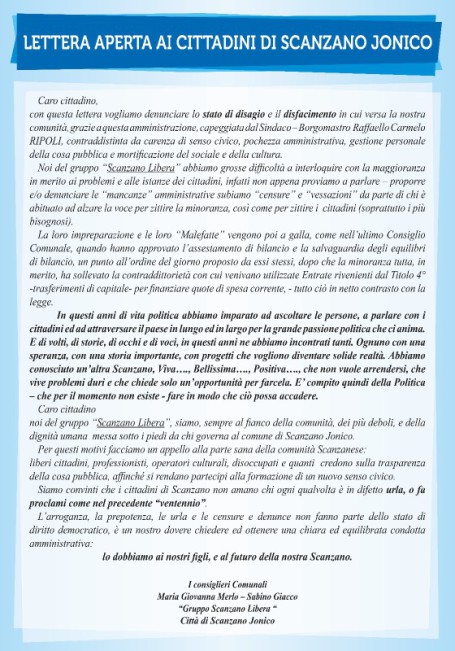 LETTERA APERTA AI CITTADINI DI SCANZANO JONICO

Caro cittadino,
con questa lettera vogliamo denunciare lo stato di disagio e il disfacimento in cui versa la nostra comunità, grazie a questa amministrazione, capeggiata dal Sindaco – Borgomastro Raffaello Carmelo RIPOLI, contraddistinta da carenza di senso civico, pochezza amministrativa, gestione personale della cosa pubblica e mortificazione del sociale e della cultura.

Noi del gruppo "Scanzano Libera" abbiamo grosse difficoltà a interloquire con la maggioranza in merito ai problemi e alle istanze dei cittadini, infatti non appena proviamo a parlare – proporre e/o denunciare le "mancanze" amministrative subiamo "censure" e "vessazioni" da parte di chi è abituato ad alzare la voce per zittire la minoranza, così come per zittire i cittadini (soprattutto i più bisognosi).

La loro impreparazione e le loro "Malefatte" vengono poi a galla, come nell'ultimo Consiglio Comunale, quando hanno approvato l'assestamento di bilancio e la salvaguardia degli equilibri di bilancio, un punto all'ordine del giorno proposto da essi stessi, dopo che la minoranza tutta, in merito, ha sollevato la contraddittorietà con cui venivano utilizzate Entrate rivenienti dal Titolo 4° -trasferimenti di capitale- per finanziare quote di spesa corrente, - tutto ciò in netto contrasto con la legge.

In questi anni di vita politica abbiamo imparato ad ascoltare le persone, a parlare con i cittadini ed ad attraversare il paese in lungo ed in largo per la grande passione politica che ci anima. E di volti, di storie, di occhi e di voci, in questi anni ne abbiamo incontrati tanti. Ognuno con una speranza, con una storia importante, con progetti che vogliono diventare solide realtà. Abbiamo conosciuto un'altra Scanzano, Viva…., Bellissima…., Positiva…., che non vuole arrendersi, che vive problemi duri e che chiede solo un'opportunità per farcela. E' compito quindi della Politica – che per il momento non esiste - fare in modo che ciò possa accadere.

Caro cittadino
noi del gruppo "Scanzano Libera", siamo, sempre al fianco della comunità, dei più deboli, e della dignità umana messa sotto i piedi da chi governa al comune di Scanzano Jonico.

Per questi motivi facciamo un appello alla parte sana della comunità Scanzanese:
liberi cittadini, professionisti, operatori culturali, disoccupati e quanti credono sulla trasparenza della cosa pubblica, affinché si rendano partecipi alla formazione di un nuovo senso civico.

Siamo convinti che i cittadini di Scanzano non amano chi ogni qualvolta è in difetto urla, o fa proclami come nel precedente "ventennio".

L'arroganza, la prepotenza, le urla e le censure e denunce non fanno parte dello stato di diritto democratico, è un nostro dovere chiedere ed ottenere una chiara ed equilibrata condotta amministrativa:
lo dobbiamo ai nostri figli, e al futuro della nostra Scanzano.

I consiglieri Comunali
Maria Giovanna Merlo – Sabino Giacco
"Gruppo Scanzano Libera "
Città di Scanzano Jonico